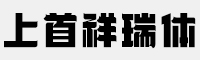 上首祥瑞体